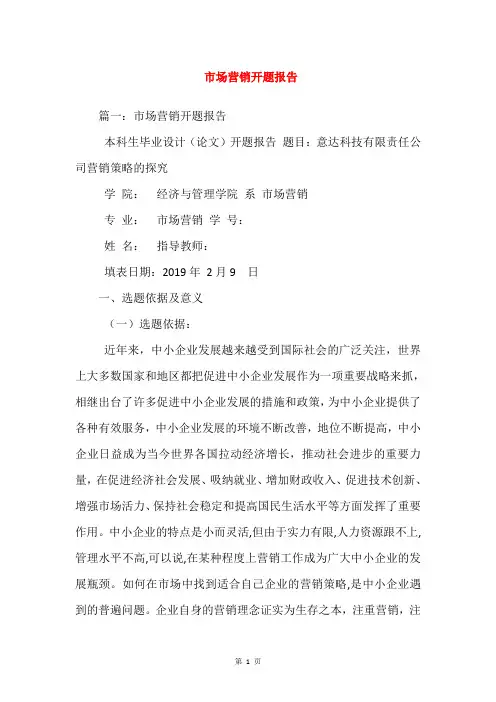 市场营销开题报告

篇一：市场营销开题报告

本科生毕业设计（论文）开题报告 题目：意达科技有限责任公司营销策略的探究

学 院： 经济与管理学院 系 市场营销

专 业： 市场营销 学 号：

姓 名： 指导教师：

填表日期：2019 年 2 月 9 日

一、选题依据及意义

（一）选题依据：

近年来，中小企业发展越来越受到国际社会的广泛关注，世界上大多数国家和地区都把促进中小企业发展作为一项重要战略来抓，相继出台了许多促进中小企业发展的措施和政策，为中小企业提供了各种有效服务，中小企业发展的环境不断改善，地位不断提高，中小企业日益成为当今世界各国拉动经济增长，推动社会进步的重要力量，在促进经济社会发展、吸纳就业、增加财政收入、促进技术创新、增强市场活力、保持社会稳定和提高国民生活水平等方面发挥了重要作用。中小企业的特点是小而灵活,但由于实力有限,人力资源跟不上,管理水平不高,可以说,在某种程度上营销工作成为广大中小企业的发展瓶颈。如何在市场中找到适合自己企业的营销策略,是中小企业遇到的普遍问题。企业自身的营销理念证实为生存之本，注重营销，注

第 1 页